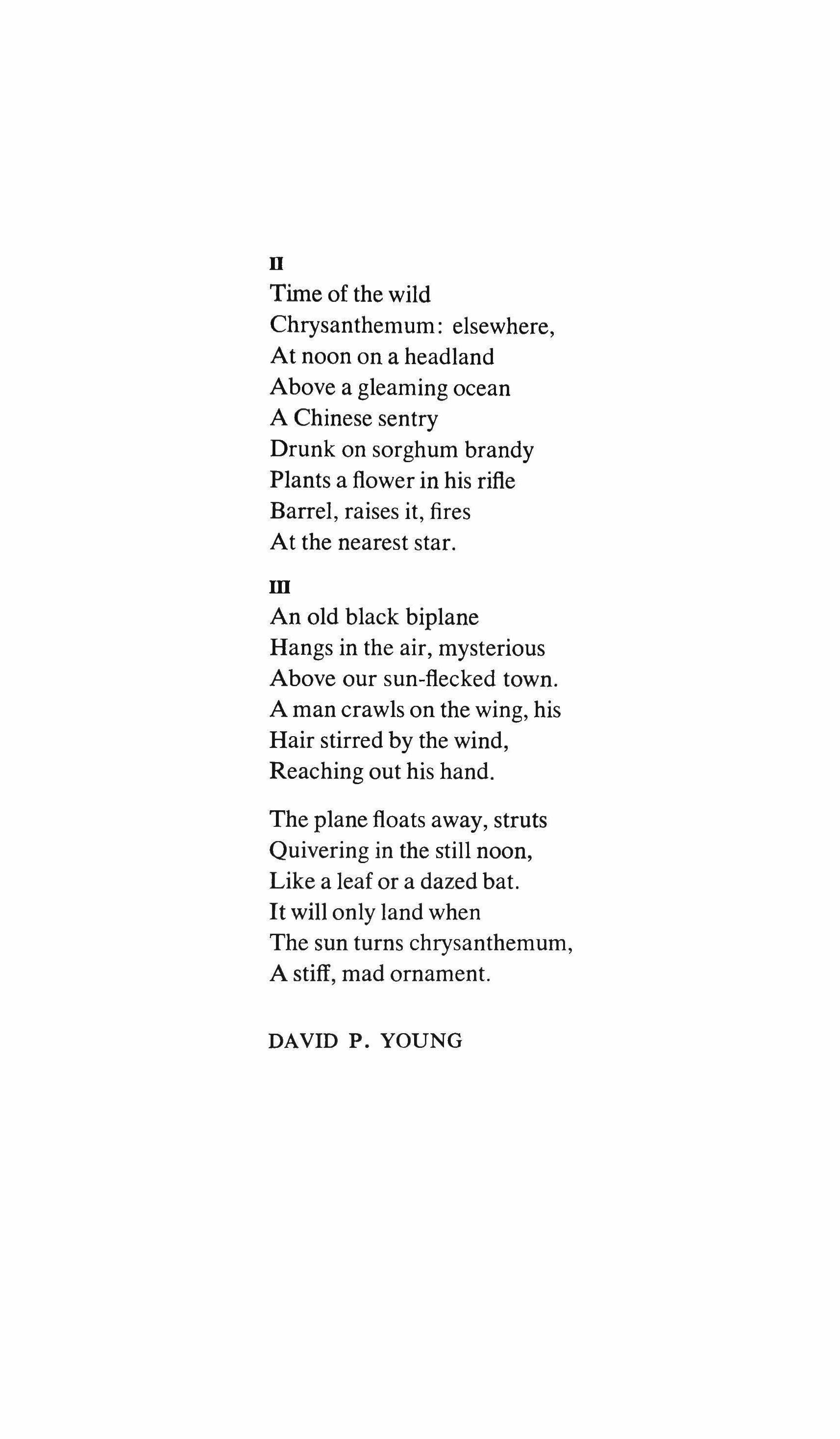 II
Time of the wild
Chrysanthemum: elsewhere,
At noon on a headland
Above a gleaming ocean
A Chinese sentry
Drunk on sorghum brandy
Plants a flower in his rifle
Barrel, raises it, fires
At the nearest star.

III
An old black biplane
Hangs in the air, mysterious
Above our sun-flecked town.
A man crawls on the wing, his
Hair stirred by the wind,
Reaching out his hand.

The plane floats away, struts
Quivering in the still noon,
Like a leaf or a dazed bat.
It will only land when
The sun turns chrysanthemum,
A stiff, mad ornament.

DAVID P. YOUNG